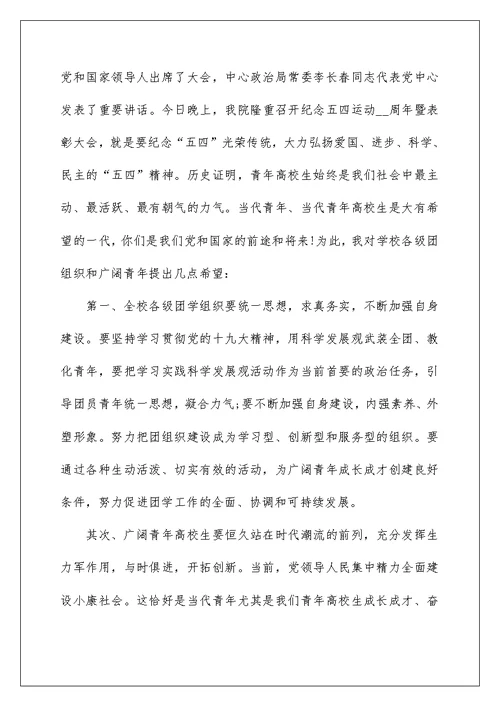 党和国家领导人出席了大会，中心政治局常委李长春同志代表党中心发表了重要讲话。今日晚上，我院隆重召开纪念五四运动__周年暨表彰大会，就是要纪念“五四”光荣传统，大力弘扬爱国、进步、科学、民主的“五四”精神。历史证明，青年高校生始终是我们社会中最主动、最活跃、最有朝气的力气。当代青年、当代青年高校生是大有希望的一代，你们是我们党和国家的前途和将来!为此，我对学校各级团组织和广阔青年提出几点希望：

第一、全校各级团学组织要统一思想，求真务实，不断加强自身建设。要坚持学习贯彻党的十九大精神，用科学发展观武装全团、教化青年，要把学习实践科学发展观活动作为当前首要的政治任务，引导团员青年统一思想，凝合力气;要不断加强自身建设，内强素养、外塑形象。努力把团组织建设成为学习型、创新型和服务型的组织。要通过各种生动活泼、切实有效的活动，为广阔青年成长成才创建良好条件，努力促进团学工作的全面、协调和可持续发展。

其次、广阔青年高校生要恒久站在时代潮流的前列，充分发挥生力军作用，与时俱进，开拓创新。当前，党领导人民集中精力全面建设小康社会。这恰好是当代青年尤其是我们青年高校生成长成才、奋